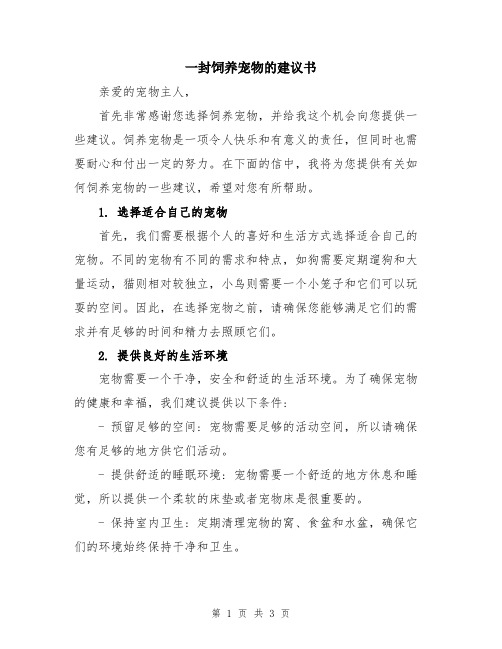 一封饲养宠物的建议书

亲爱的宠物主人，

首先非常感谢您选择饲养宠物，并给我这个机会向您提供一些建议。饲养宠物是一项令人快乐和有意义的责任，但同时也需要耐心和付出一定的努力。在下面的信中，我将为您提供有关如何饲养宠物的一些建议，希望对您有所帮助。

1. 选择适合自己的宠物

首先，我们需要根据个人的喜好和生活方式选择适合自己的宠物。不同的宠物有不同的需求和特点，如狗需要定期遛狗和大量运动，猫则相对较独立，小鸟则需要一个小笼子和它们可以玩耍的空间。因此，在选择宠物之前，请确保您能够满足它们的需求并有足够的时间和精力去照顾它们。

2. 提供良好的生活环境

宠物需要一个干净，安全和舒适的生活环境。为了确保宠物的健康和幸福，我们建议提供以下条件：

- 预留足够的空间：宠物需要足够的活动空间，所以请确保您有足够的地方供它们活动。

- 提供舒适的睡眠环境：宠物需要一个舒适的地方休息和睡觉，所以提供一个柔软的床垫或者宠物床是很重要的。

- 保持室内卫生：定期清理宠物的窝、食盆和水盆，确保它们的环境始终保持干净和卫生。

第 1 页 共 3 页